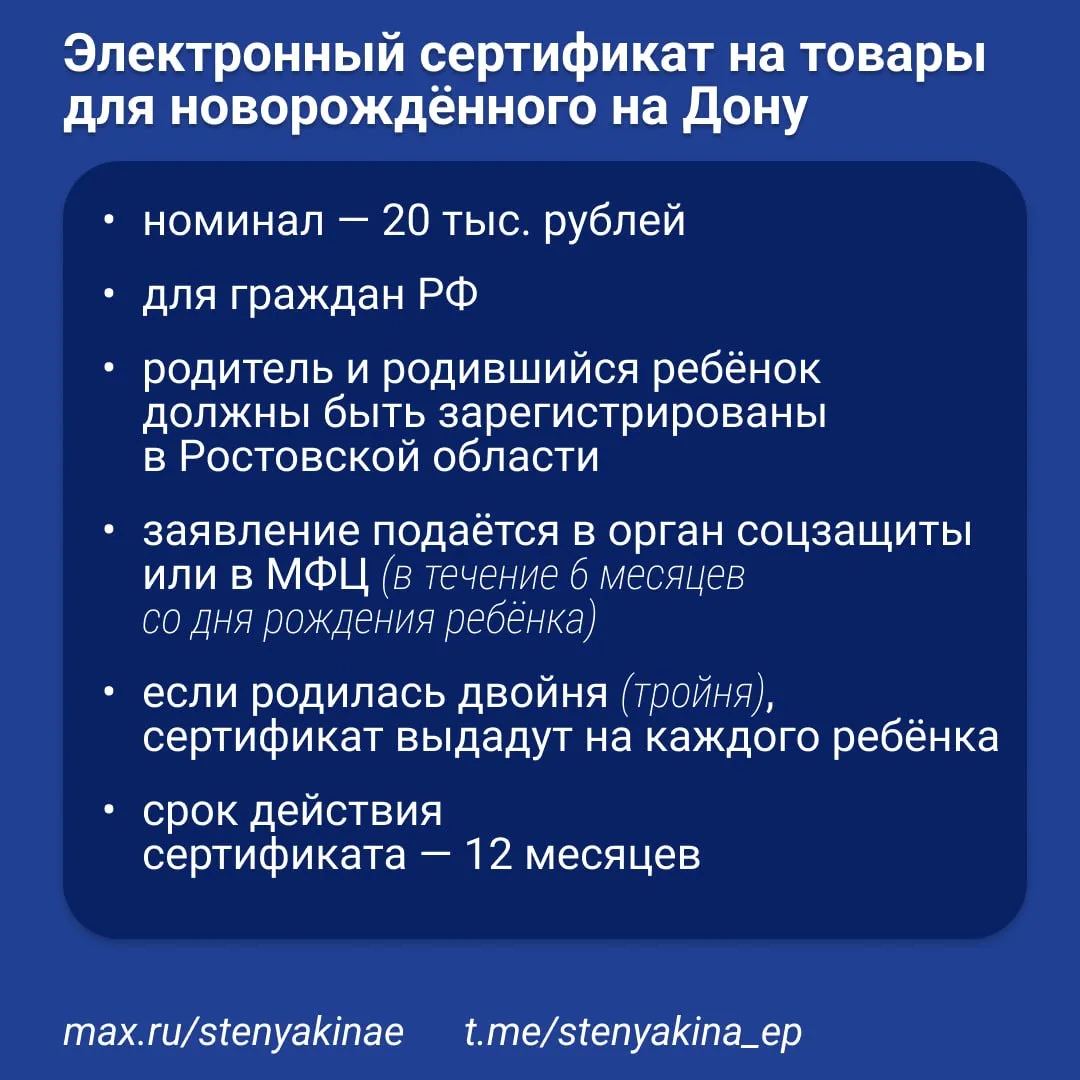 Электронный сертификат на товары для новорождённого на Дону

• номинал — 20 тыс. рублей

• для граждан РФ

• родитель и родившийся ребёнок должны быть зарегистрированы в Ростовской области

• заявление подаётся в орган соцзащиты или в МФЦ (в течение 6 месяцев со дня рождения ребёнка)

• если родилась двойня (тройня), сертификат выдадут на каждого ребёнка

• срок действия сертификата — 12 месяцев

max.ru/stenyakinae t.me/stenyakina_ep